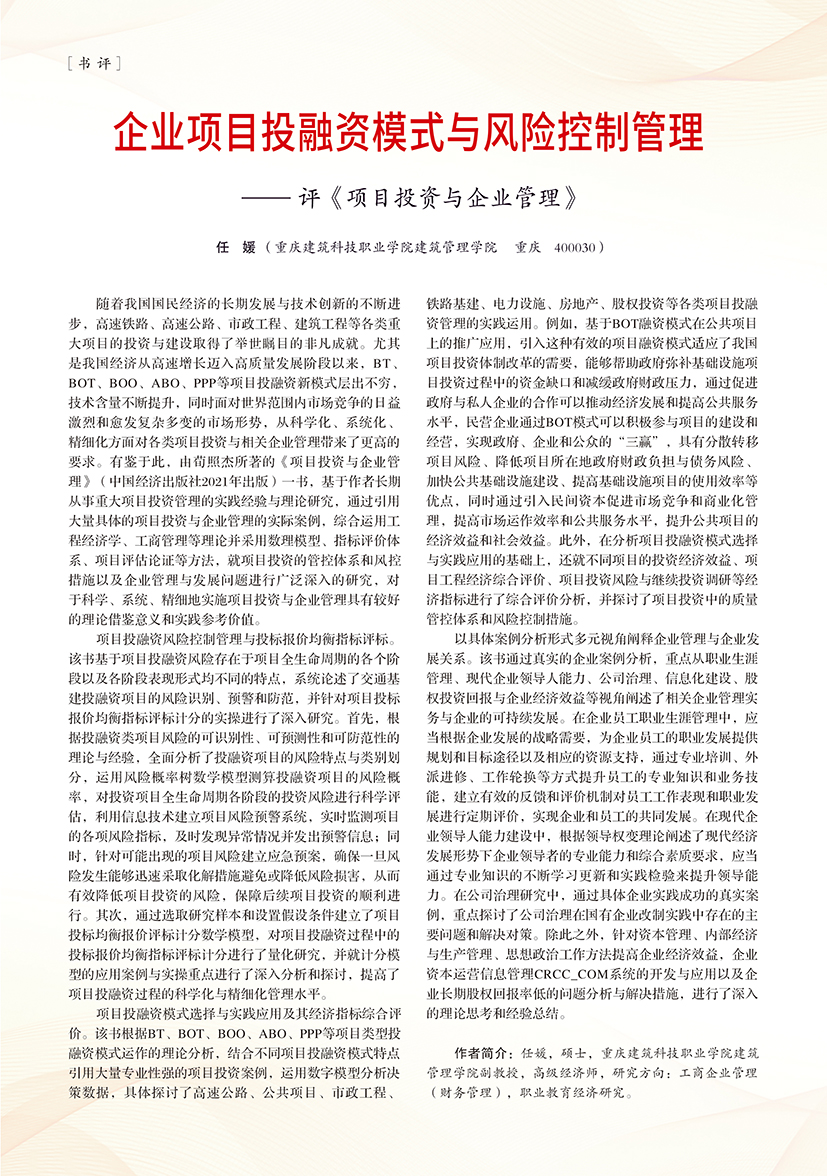 [书评]

企业项目投融资模式与风险控制管理

——评《项目投资与企业管理》

任 媛（重庆建筑科技职业学院建筑管理学院 重庆 400030）

随着我国国民经济的长期发展与技术创新的不断进步，高速铁路、高速公路、市政工程、建筑工程等各类重大项目的投资与建设取得了举世瞩目的非凡成就。尤其是我国经济从高速增长迈入高质量发展阶段以来，BT、BOT、BOO、ABO、PPP等项目投融资新模式层出不穷，技术含量不断提升，同时面对世界范围内市场竞争的日益激烈和愈发复杂多变的市场形势，从科学化、系统化、精细化方面对各类项目投资与相关企业管理带来了更高的要求。有鉴于此，由荀照杰所著的《项目投资与企业管理》（中国经济出版社2021年出版）一书，基于作者长期从事重大项目投资管理的实践经验与理论研究，通过引用大量具体的项目投资与企业管理的实际案例，综合运用工程经济学、工商管理等理论并采用数理模型、指标评价体系、项目评估论证等方法，就项目投资的管控体系和风控措施以及企业管理与发展问题进行广泛深入的研究，对于科学、系统、精细地实施项目投资与企业管理具有较好的理论借鉴意义和实践参考价值。

项目投融资风险控制管理与投标报价均衡指标评标。该书基于项目投融资风险存在于项目全生命周期的各个阶段以及各阶段表现形式均不同的特点，系统论述了交通基建投融资项目的风险识别、预警和防范，并针对项目投标报价均衡指标评标计分的实操进行了深入研究。首先，根据投融资类项目风险的可识别性、可预测性和可防范性的理论与经验，全面分析了投融资项目的风险特点与类别划分，运用风险概率树数学模型测算投融资项目的风险概率，对投资项目全生命周期各阶段的投资风险进行科学评估，利用信息技术建立项目风险预警系统，实时监测项目的各项风险指标，及时发现异常情况并发出预警信息；同时，针对可能出现的项目风险建立应急预案，确保一旦风险发生能够迅速采取化解措施避免或降低风险损害，从而有效降低项目投资的风险，保障后续项目投资的顺利进行。其次，通过选取研究样本和设置假设条件建立了项目投标均衡报价评标计分数学模型，对项目投融资过程中的投标报价均衡指标评标计分进行了量化研究，并就计分模型的应用案例与实操重点进行了深入分析和探讨，提高了项目投融资过程的科学化与精细化管理水平。

项目投融资模式选择与实践应用及其经济指标综合评价。该书根据BT、BOT、BOO、ABO、PPP等项目类型投融资模式运作的理论分析，结合不同项目投融资模式特点引用大量专业性强的项目投资案例，运用数字模型分析决策数据，具体探讨了高速公路、公共项目、市政工程、铁路基建、电力设施、房地产、股权投资等各类项目投融资管理的实践运用。例如，基于BOT融资模式在公共项目上的推广应用，引入这种有效的项目融资模式适应了我国项目投资体制改革的需要，能够帮助政府弥补基础设施项目投资过程中的资金缺口和减缓政府财政压力，通过促进政府与私人企业的合作可以推动经济发展和提高公共服务水平，民营企业通过BOT模式可以积极参与项目的建设和经营，实现政府、企业和公众的“三赢”，具有分散转移项目风险、降低项目所在地政府财政负担与债务风险、加快公共基础设施建设、提高基础设施项目的使用效率等优点，同时通过引入民间资本促进市场竞争和商业化管理，提高市场运作效率和公共服务水平，提升公共项目的经济效益和社会效益。此外，在分析项目投融资模式选择与实践应用的基础上，还就不同项目的投资经济效益、项目工程经济综合评价、项目投资风险与继续投资调研等经济指标进行了综合评价分析，并探讨了项目投资中的质量管控体系和风险控制措施。

以具体案例分析形式多元视角阐释企业管理与企业发展关系。该书通过真实的企业案例分析，重点从职业生涯管理、现代企业领导人能力、公司治理、信息化建设、股权投资回报与企业经济效益等视角阐述了相关企业管理实务与企业的可持续发展。在企业员工职业生涯管理中，应当根据企业发展的战略需要，为企业员工的职业发展提供规划和目标途径以及相应的资源支持，通过专业培训、外派进修、工作轮换等方式提升员工的专业知识和业务技能，建立有效的反馈和评价机制对员工工作表现和职业发展进行定期评价，实现企业和员工的共同发展。在现代企业领导人能力建设中，根据领导权变理论阐述了现代经济发展形势下企业领导者的专业能力和综合素质要求，应当通过专业知识的不断学习更新和实践检验来提升领导能力。在公司治理研究中，通过具体企业实践成功的真实案例，重点探讨了公司治理在国有企业改制实践中存在的主要问题和解决对策。除此之外，针对资本管理、内部经济与生产管理、思想政治工作方法提高企业经济效益，企业资本运营信息管理CRCC_COM系统的开发与应用以及企业长期股权回报率低的问题分析与解决措施，进行了深入的理论思考和经验总结。

作者简介：任媛，硕士，重庆建筑科技职业学院建筑管理学院副教授，高级经济师，研究方向：工商企业管理（财务管理），职业教育经济研究。